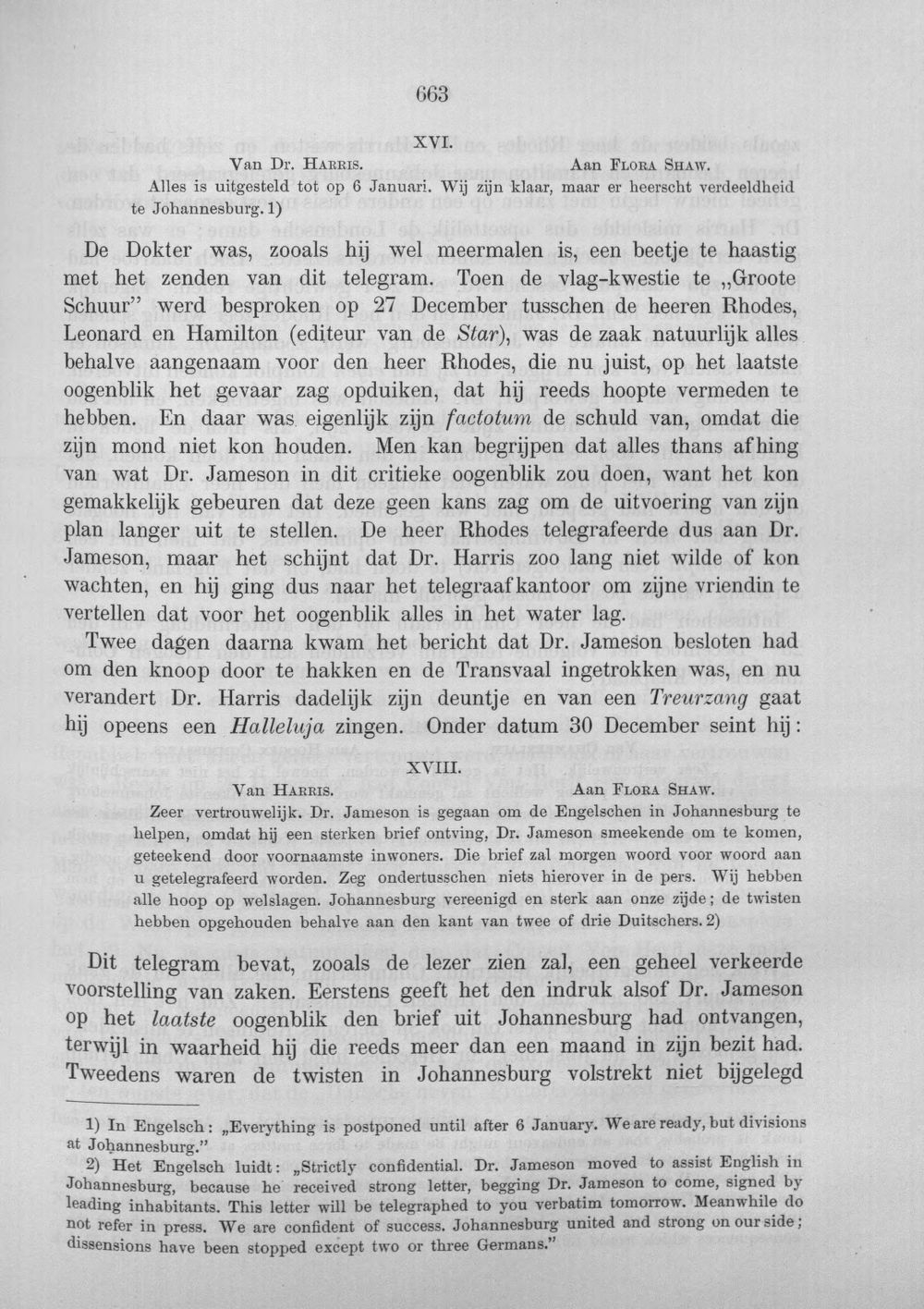 663

XVI.

Van Dr. Harris. Aan Flora Shaw.

Alles is uitgesteld tot op 6 Januari. Wij zijn klaar, maar er heerscht verdeeldheid te Johannesburg. 1)

De Dokter was, zooals hij wel meermalen is, een beetje te haastig met het zenden van dit telegram. Toen de vlag-kwestie te „Groote Schuur" werd besproken op 27 December tusschen de heeren Rhodes, Leonard en Hamilton (editeur van de Star), was de zaak natuurlijk alles behalve aangenaam voor den heer Rhodes, die nu juist, op het laatste oogenblik het gevaar zag opduiken, dat hij reeds hoopte vermeden te hebben. En daar was eigenlijk zijn factotum de schuld van, omdat die zijn mond niet kon houden. Men kan begrijpen dat alles thans afhing van wat Dr. Jameson in dit critieke oogenblik zou doen, want het kon gemakkelijk gebeuren dat deze geen kans zag om de uitvoering van zijn plan langer uit te stellen. De heer Rhodes telegrafeerde dus aan Dr. Jameson, maar het schijnt dat Dr. Harris zoo lang niet wilde of kon wachten, en hij ging dus naar het telegraafkantoor om zijne vriendin te vertellen dat voor het oogenblik alles in het water lag.

Twee dagen daarna kwam het bericht dat Dr. Jameson besloten had om den knoop door te hakken en de Transvaal ingetrokken was, en nu verandert Dr. Harris dadelijk zijn deuntje en van een Treurzang gaat hij opeens een Halleluja zingen. Onder datum 30 December seint hij:

XVIII.

Van Harris. Aan Flora Shaw.

Zeer vertrouwelijk. Dr. Jameson is gegaan om de Engelschen in Johannesburg te helpen, omdat hij een sterken brief ontving, Dr. Jameson smeekende om te komen, geteekend door voornaamste inwoners. Die brief zal morgen woord voor woord aan u getelegrafeerd worden. Zeg ondertusschen niets hierover in de pers. Wij hebben alle hoop op welslagen. Johannesburg vereenigd en sterk aan onze zijde; de twisten hebben opgehouden behalve aan den kant van twee of drie Duitschers. 2)

Dit telegram bevat, zooals de lezer zien zal, een geheel verkeerde voorstelling van zaken. Eerstens geeft het den indruk alsof Dr. Jameson op het laatste oogenblik den brief uit Johannesburg had ontvangen, terwijl in waarheid hij die reeds meer dan een maand in zijn bezit had. Tweedens waren de twisten in Johannesburg volstrekt niet bijgelegd

1) In Engelsch: „Everything is postponed until after 6 January. We are ready, but divisions at Johannesburg."

2) Het Engelsch luidt: „Strictly confidential. Dr. Jameson moved to assist English in Johannesburg, because he received strong letter, begging Dr. Jameson to come, signed by leading inhabitants. This letter will be telegraphed to you verbatim tomorrow. Meanwhile do not refer in press. We are confident of success. Johannesburg united and strong on our side; dissensions have been stopped except two or three Germans."